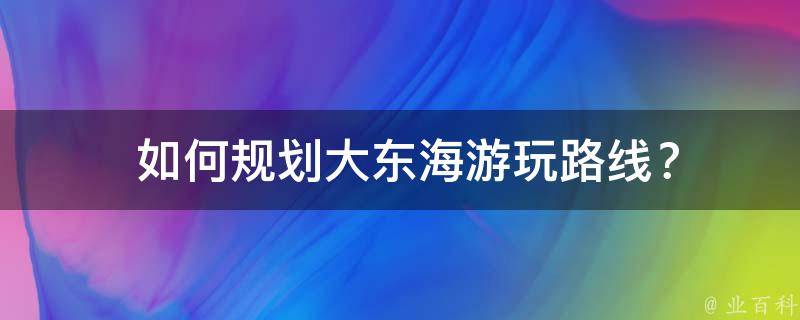 如何规划大东海游玩路线？

@ 业百科